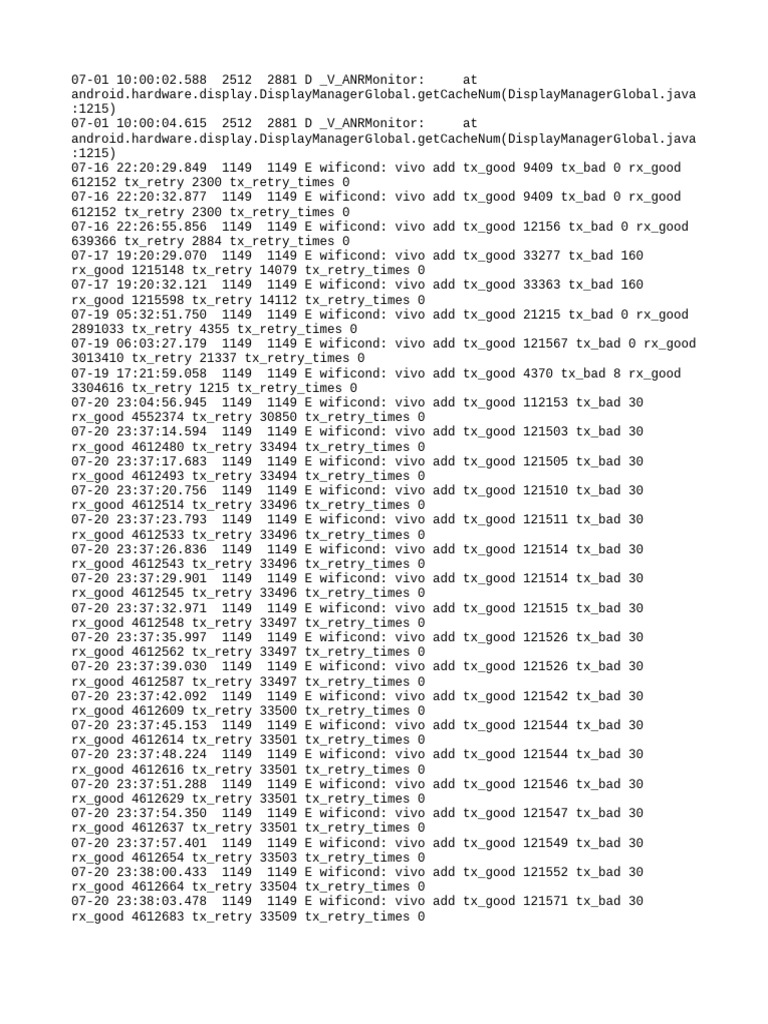 07-01 10:00:02.588 2512 2881 D _V_ANRMonitor: at android.hardware.display.DisplayManagerGlobal.getCacheNum(DisplayManagerGlobal.java:1215)
07-01 10:00:04.615 2512 2881 D _V_ANRMonitor: at android.hardware.display.DisplayManagerGlobal.getCacheNum(DisplayManagerGlobal.java:1215)
07-16 22:20:29.849 1149 1149 E wificond: vivo add tx_good 9409 tx_bad 0 rx_good 612152 tx_retry 2300 tx_retry_times 0
07-16 22:20:32.877 1149 1149 E wificond: vivo add tx_good 9409 tx_bad 0 rx_good 612152 tx_retry 2300 tx_retry_times 0
07-16 22:26:55.856 1149 1149 E wificond: vivo add tx_good 12156 tx_bad 0 rx_good 639366 tx_retry 2884 tx_retry_times 0
07-17 19:20:29.070 1149 1149 E wificond: vivo add tx_good 33277 tx_bad 160 rx_good 1215148 tx_retry 14079 tx_retry_times 0
07-17 19:20:32.121 1149 1149 E wificond: vivo add tx_good 33363 tx_bad 160 rx_good 1215598 tx_retry 14112 tx_retry_times 0
07-19 05:32:51.750 1149 1149 E wificond: vivo add tx_good 21215 tx_bad 0 rx_good 2891033 tx_retry 4355 tx_retry_times 0
07-19 06:03:27.179 1149 1149 E wificond: vivo add tx_good 121567 tx_bad 0 rx_good 3013410 tx_retry 21337 tx_retry_times 0
07-19 17:21:59.058 1149 1149 E wificond: vivo add tx_good 4370 tx_bad 8 rx_good 3304616 tx_retry 1215 tx_retry_times 0
07-20 23:04:56.945 1149 1149 E wificond: vivo add tx_good 112153 tx_bad 30 rx_good 4552374 tx_retry 30850 tx_retry_times 0
07-20 23:37:14.594 1149 1149 E wificond: vivo add tx_good 121503 tx_bad 30 rx_good 4612480 tx_retry 33494 tx_retry_times 0
07-20 23:37:17.683 1149 1149 E wificond: vivo add tx_good 121505 tx_bad 30 rx_good 4612493 tx_retry 33494 tx_retry_times 0
07-20 23:37:20.756 1149 1149 E wificond: vivo add tx_good 121510 tx_bad 30 rx_good 4612514 tx_retry 33496 tx_retry_times 0
07-20 23:37:23.793 1149 1149 E wificond: vivo add tx_good 121511 tx_bad 30 rx_good 4612533 tx_retry 33496 tx_retry_times 0
07-20 23:37:26.836 1149 1149 E wificond: vivo add tx_good 121514 tx_bad 30 rx_good 4612543 tx_retry 33496 tx_retry_times 0
07-20 23:37:29.901 1149 1149 E wificond: vivo add tx_good 121514 tx_bad 30 rx_good 4612545 tx_retry 33496 tx_retry_times 0
07-20 23:37:32.971 1149 1149 E wificond: vivo add tx_good 121515 tx_bad 30 rx_good 4612548 tx_retry 33497 tx_retry_times 0
07-20 23:37:35.997 1149 1149 E wificond: vivo add tx_good 121526 tx_bad 30 rx_good 4612562 tx_retry 33497 tx_retry_times 0
07-20 23:37:39.030 1149 1149 E wificond: vivo add tx_good 121526 tx_bad 30 rx_good 4612587 tx_retry 33497 tx_retry_times 0
07-20 23:37:42.092 1149 1149 E wificond: vivo add tx_good 121542 tx_bad 30 rx_good 4612609 tx_retry 33500 tx_retry_times 0
07-20 23:37:45.153 1149 1149 E wificond: vivo add tx_good 121544 tx_bad 30 rx_good 4612614 tx_retry 33501 tx_retry_times 0
07-20 23:37:48.224 1149 1149 E wificond: vivo add tx_good 121544 tx_bad 30 rx_good 4612616 tx_retry 33501 tx_retry_times 0
07-20 23:37:51.288 1149 1149 E wificond: vivo add tx_good 121546 tx_bad 30 rx_good 4612629 tx_retry 33501 tx_retry_times 0
07-20 23:37:54.350 1149 1149 E wificond: vivo add tx_good 121547 tx_bad 30 rx_good 4612637 tx_retry 33501 tx_retry_times 0
07-20 23:37:57.401 1149 1149 E wificond: vivo add tx_good 121549 tx_bad 30 rx_good 4612654 tx_retry 33503 tx_retry_times 0
07-20 23:38:00.433 1149 1149 E wificond: vivo add tx_good 121552 tx_bad 30 rx_good 4612664 tx_retry 33504 tx_retry_times 0
07-20 23:38:03.478 1149 1149 E wificond: vivo add tx_good 121571 tx_bad 30 rx_good 4612683 tx_retry 33509 tx_retry_times 0